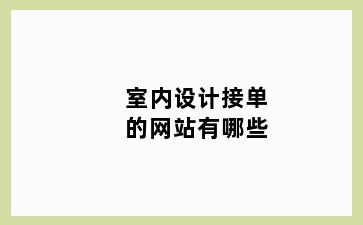 室内设计接单的网站有哪些